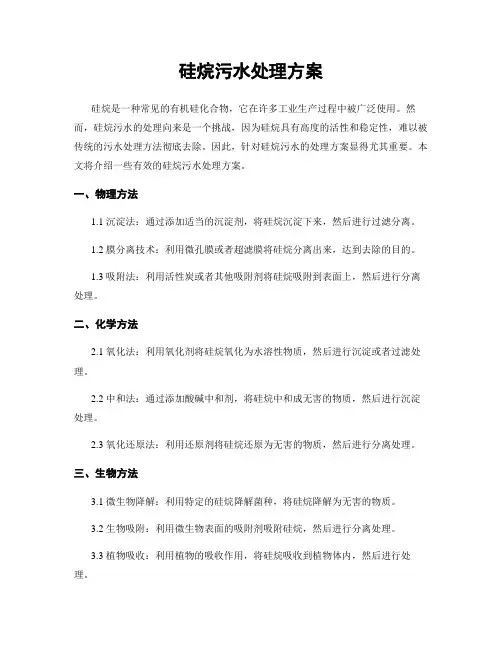 硅烷污水处理方案

硅烷是一种常见的有机硅化合物，它在许多工业生产过程中被广泛使用。然而，硅烷污水的处理向来是一个挑战，因为硅烷具有高度的活性和稳定性，难以被传统的污水处理方法彻底去除。因此，针对硅烷污水的处理方案显得尤其重要。本文将介绍一些有效的硅烷污水处理方案。

一、物理方法

1.1 沉淀法：通过添加适当的沉淀剂，将硅烷沉淀下来，然后进行过滤分离。

1.2 膜分离技术：利用微孔膜或者超滤膜将硅烷分离出来，达到去除的目的。

1.3 吸附法：利用活性炭或者其他吸附剂将硅烷吸附到表面上，然后进行分离处理。

二、化学方法

2.1 氧化法：利用氧化剂将硅烷氧化为水溶性物质，然后进行沉淀或者过滤处理。

2.2 中和法：通过添加酸碱中和剂，将硅烷中和成无害的物质，然后进行沉淀处理。

2.3 氧化还原法：利用还原剂将硅烷还原为无害的物质，然后进行分离处理。

三、生物方法

3.1 微生物降解：利用特定的硅烷降解菌种，将硅烷降解为无害的物质。

3.2 生物吸附：利用微生物表面的吸附剂吸附硅烷，然后进行分离处理。

3.3 植物吸收：利用植物的吸收作用，将硅烷吸收到植物体内，然后进行处理。